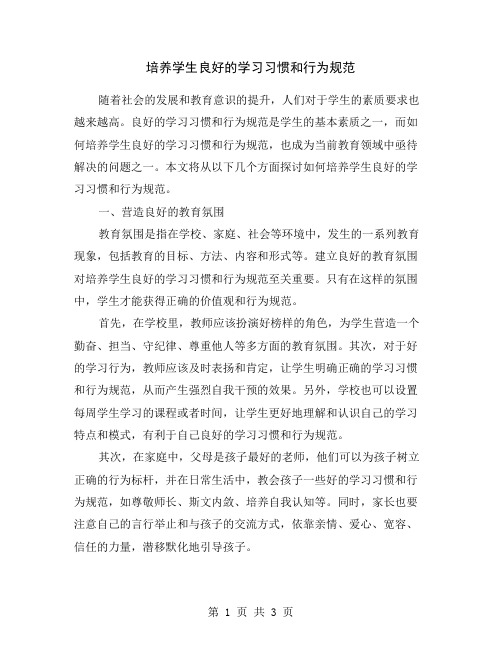 培养学生良好的学习习惯和行为规范

随着社会的发展和教育意识的提升，人们对于学生的素质要求也越来越高。良好的学习习惯和行为规范是学生的基本素质之一，而如何培养学生良好的学习习惯和行为规范，也成为当前教育领域中亟待解决的问题之一。本文将从以下几个方面探讨如何培养学生良好的学习习惯和行为规范。

一、营造良好的教育氛围

教育氛围是指在学校、家庭、社会等环境中，发生的一系列教育现象，包括教育的目标、方法、内容和形式等。建立良好的教育氛围对培养学生良好的学习习惯和行为规范至关重要。只有在这样的氛围中，学生才能获得正确的价值观和行为规范。

首先，在学校里，教师应该扮演好榜样的角色，为学生营造一个勤奋、担当、守纪律、尊重他人等多方面的教育氛围。其次，对于好的学习行为，教师应该及时表扬和肯定，让学生明确正确的学习习惯和行为规范，从而产生强烈自我干预的效果。另外，学校也可以设置每周学生学习的课程或者时间，让学生更好地理解和认识自己的学习特点和模式，有利于自己良好的学习习惯和行为规范。

其次，在家庭中，父母是孩子最好的老师，他们可以为孩子树立正确的行为标杆，并在日常生活中，教会孩子一些好的学习习惯和行为规范，如尊敬师长、斯文内敛、培养自我认知等。同时，家长也要注意自己的言行举止和与孩子的交流方式，依靠亲情、爱心、宽容、信任的力量，潜移默化地引导孩子。

第 1 页 共 3 页